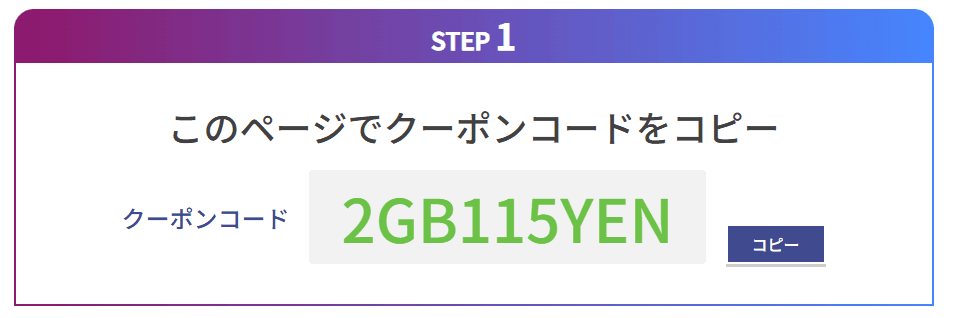 STEP 1

このページでクーポンコードをコピー

クーポンコード

2GB115YEN

コピー